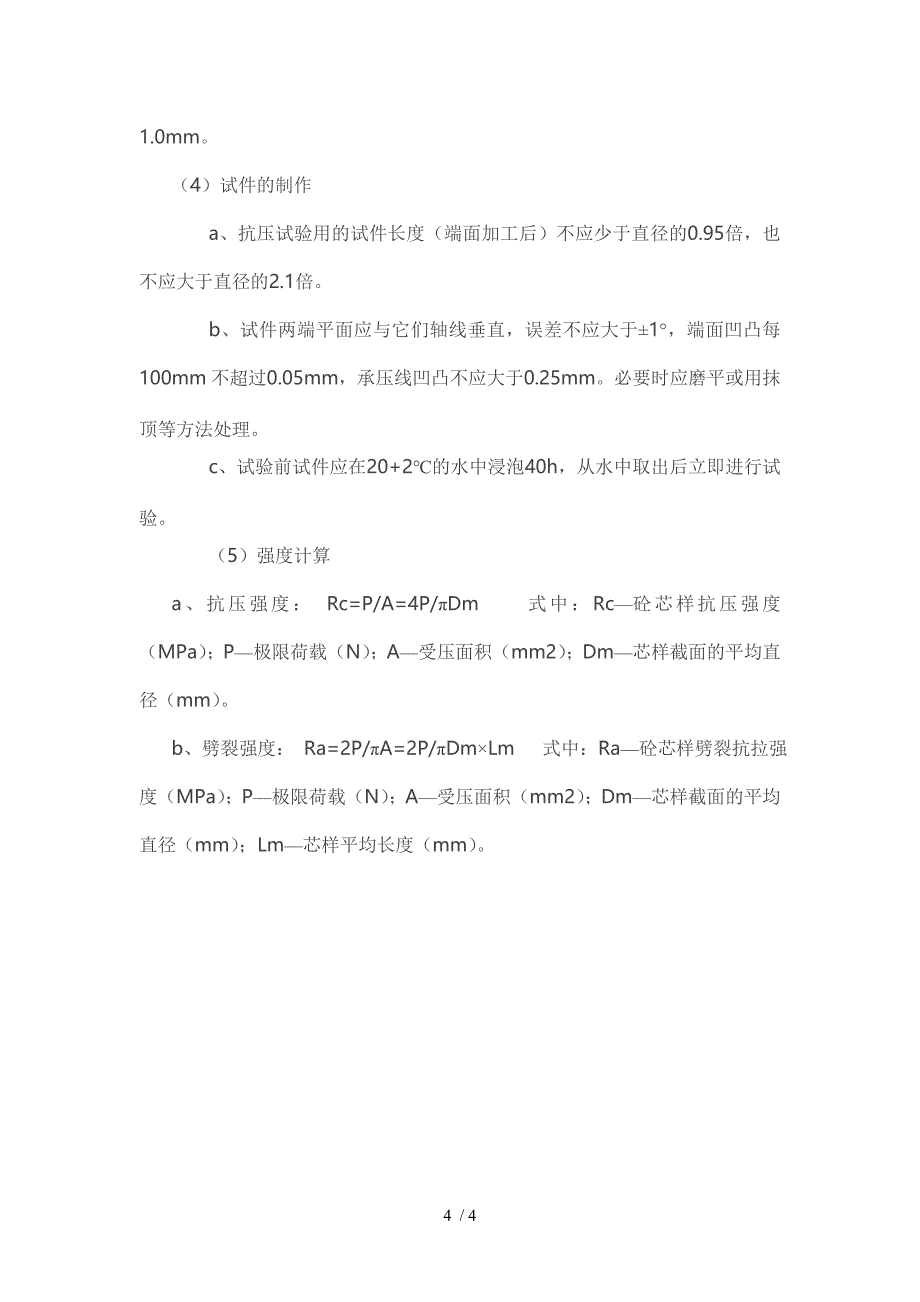 1.0mm。

（4）试件的制作

a、抗压试验用的试件长度（端面加工后）不应少于直径的0.95倍，也不应大于直径的2.1倍。

b、试件两端平面应与它们轴线垂直，误差不应大于±1°，端面凹凸每100mm 不超过0.05mm，承压线凹凸不应大于0.25mm。必要时应磨平或用抹顶等方法处理。

c、试验前试件应在20+2℃的水中浸泡40h，从水中取出后立即进行试验。

（5）强度计算

a、抗压强度： Rc=P/A=4P/πDm 式中：Rc—砼芯样抗压强度（MPa)；P—极限荷载（N）；A—受压面积（mm2）；Dm—芯样截面的平均直径（mm）。

b、劈裂强度： Ra=2P/πA=2P/πDm×Lm 式中：Ra—砼芯样劈裂抗拉强度（MPa)；P—极限荷载（N）；A—受压面积（mm2）；Dm—芯样截面的平均直径（mm）；Lm—芯样平均长度（mm）。

4 / 4